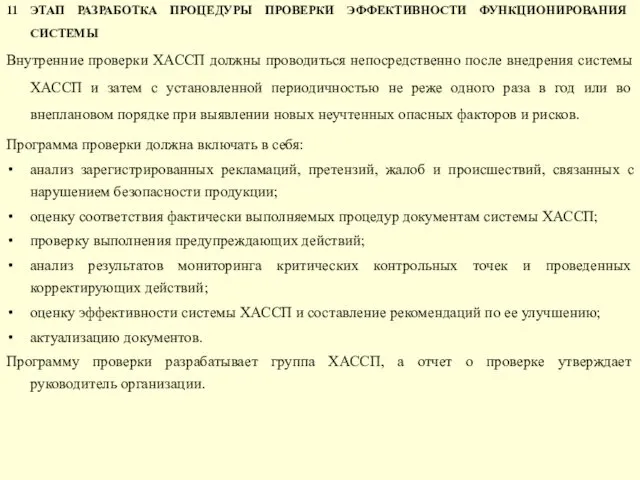 11 ЭТАП РАЗРАБОТКА ПРОЦЕДУРЫ ПРОВЕРКИ ЭФФЕКТИВНОСТИ ФУНКЦИОНИРОВАНИЯ СИСТЕМЫ

Внутренние проверки ХАССП должны проводиться непосредственно после внедрения системы ХАССП и затем с установленной периодичностью не реже одного раза в год или во внеплановом порядке при выявлении новых неучтенных опасных факторов и рисков.

Программа проверки должна включать в себя:

• анализ зарегистрированных рекламаций, претензий, жалоб и происшествий, связанных с нарушением безопасности продукции;
• оценку соответствия фактически выполняемых процедур документам системы ХАССП;
• проверку выполнения предупреждающих действий;
• анализ результатов мониторинга критических контрольных точек и проведенных корректирующих действий;
• оценку эффективности системы ХАССП и составление рекомендаций по ее улучшению;
• актуализацию документов.

Программу проверки разрабатывает группа ХАССП, а отчет о проверке утверждает руководитель организации.